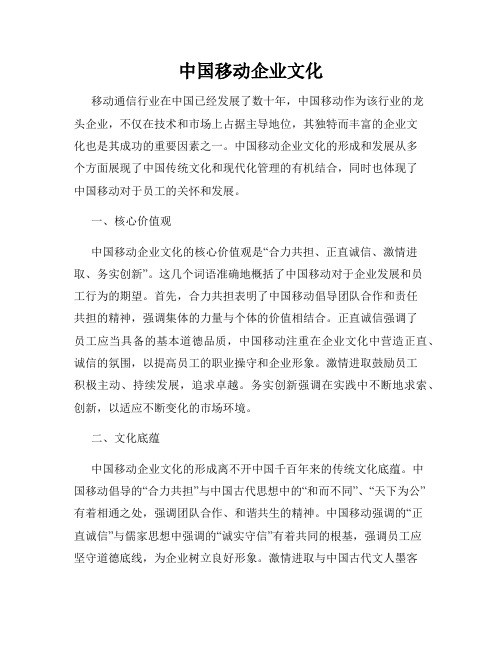 中国移动企业文化

移动通信行业在中国已经发展了数十年，中国移动作为该行业的龙头企业，不仅在技术和市场上占据主导地位，其独特而丰富的企业文化也是其成功的重要因素之一。中国移动企业文化的形成和发展从多个方面展现了中国传统文化和现代化管理的有机结合，同时也体现了中国移动对于员工的关怀和发展。

一、核心价值观

中国移动企业文化的核心价值观是“合力共担、正直诚信、激情进取、务实创新”。这几个词语准确地概括了中国移动对于企业发展和员工行为的期望。首先，合力共担表明了中国移动倡导团队合作和责任共担的精神，强调集体的力量与个体的价值相结合。正直诚信强调了员工应当具备的基本道德品质，中国移动注重在企业文化中营造正直、诚信的氛围，以提高员工的职业操守和企业形象。激情进取鼓励员工积极主动、持续发展，追求卓越。务实创新强调在实践中不断地求索、创新，以适应不断变化的市场环境。

二、文化底蕴

中国移动企业文化的形成离不开中国千百年来的传统文化底蕴。中国移动倡导的“合力共担”与中国古代思想中的“和而不同”、“天下为公”有着相通之处，强调团队合作、和谐共生的精神。中国移动强调的“正直诚信”与儒家思想中强调的“诚实守信”有着共同的根基，强调员工应坚守道德底线，为企业树立良好形象。激情进取与中国古代文人墨客